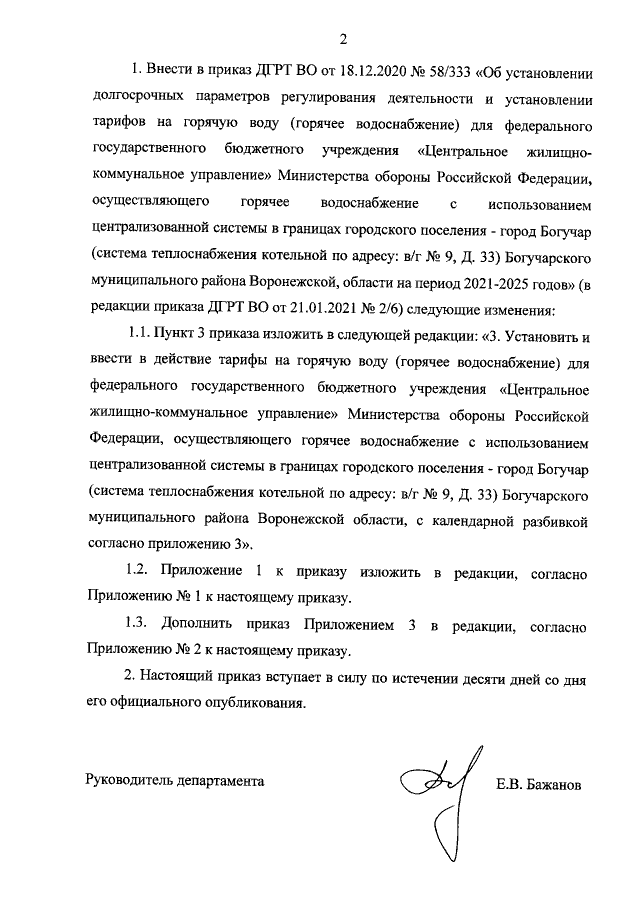 2

1. Внести в приказ ДГРТ ВО от 18.12.2020 № 58/333 «Об установлении долгосрочных параметров регулирования деятельности и установлении тарифов на горячую воду (горячее водоснабжение) для федерального государственного бюджетного учреждения «Центральное жилищно-коммунальное управление» Министерства обороны Российской Федерации, осуществляющего горячее водоснабжение с использованием централизованной системы в границах городского поселения - город Богучар (система теплоснабжения котельной по адресу: в/г № 9, Д. 33) Богучарского муниципального района Воронежской, области на период 2021-2025 годов» (в редакции приказа ДГРТ ВО от 21.01.2021 № 2/6) следующие изменения:

1.1. Пункт 3 приказа изложить в следующей редакции: «3. Установить и ввести в действие тарифы на горячую воду (горячее водоснабжение) для федерального государственного бюджетного учреждения «Центральное жилищно-коммунальное управление» Министерства обороны Российской Федерации, осуществляющего горячее водоснабжение с использованием централизованной системы в границах городского поселения - город Богучар (система теплоснабжения котельной по адресу: в/г № 9, Д. 33) Богучарского муниципального района Воронежской области, с календарной разбивкой согласно приложению 3».

1.2. Приложение 1 к приказу изложить в редакции, согласно Приложению № 1 к настоящему приказу.

1.3. Дополнить приказ Приложением 3 в редакции, согласно Приложению № 2 к настоящему приказу.

2. Настоящий приказ вступает в силу по истечении десяти дней со дня его официального опубликования.

Руководитель департамента Е.В. Бажанов